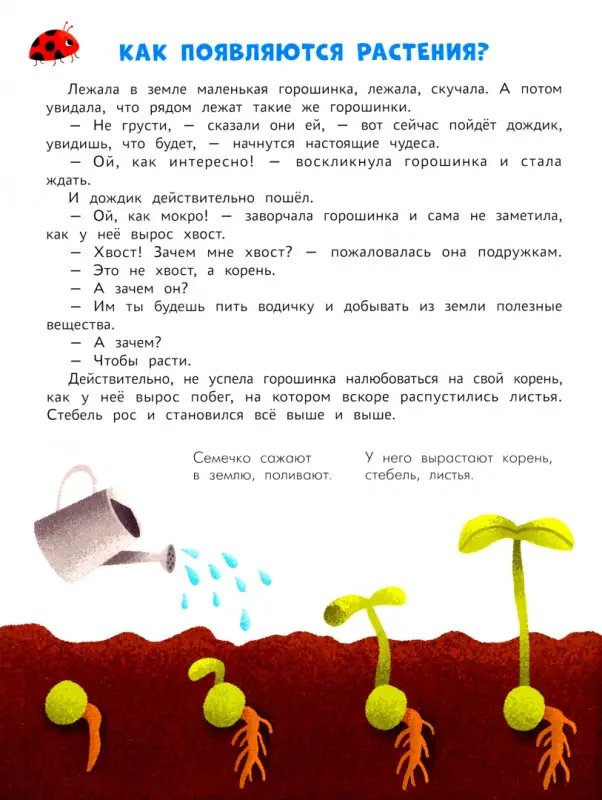 КАК ПОЯВЛЯЮТСЯ РАСТЕНИЯ?

Лежала в земле маленькая горошинка, лежала, скучала. А потом увидала, что рядом лежат такие же горошинки.

— Не грусти, — сказали они ей, — вот сейчас пойдёт дождик, увидишь, что будет, — начнутся настоящие чудеса.

— Ой, как интересно! — воскликнула горошинка и стала ждать.

И дождик действительно пошёл.

— Ой, как мокро! — заворчала горошинка и сама не заметила, как у неё вырос хвост.

— Хвост! Зачем мне хвост? — пожаловалась она подружкам.

— Это не хвост, а корень.

— А зачем он?

— Им ты будешь пить водичку и добывать из земли полезные вещества.

— А зачем?

— Чтобы расти.

Действительно, не успела горошинка налюбоваться на свой корень, как у неё вырос побег, на котором вскоре распустились листья. Стебель рос и становился всё выше и выше.

Семечко сажают в землю, поливают.

У него вырастают корень, стебель, листья.